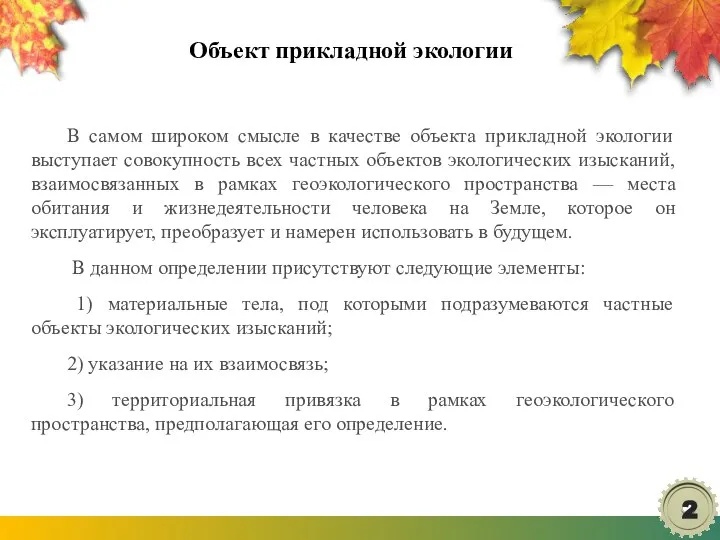 Объект прикладной экологии

В самом широком смысле в качестве объекта прикладной экологии выступает совокупность всех частных объектов экологических изысканий, взаимосвязанных в рамках геоэкологического пространства — места обитания и жизнедеятельности человека на Земле, которое он эксплуатирует, преобразует и намерен использовать в будущем.

В данном определении присутствуют следующие элементы:

1) материальные тела, под которыми подразумеваются частные объекты экологических изысканий;

2) указание на их взаимосвязь;

3) территориальная привязка в рамках геоэкологического пространства, предполагающая его определение.

2